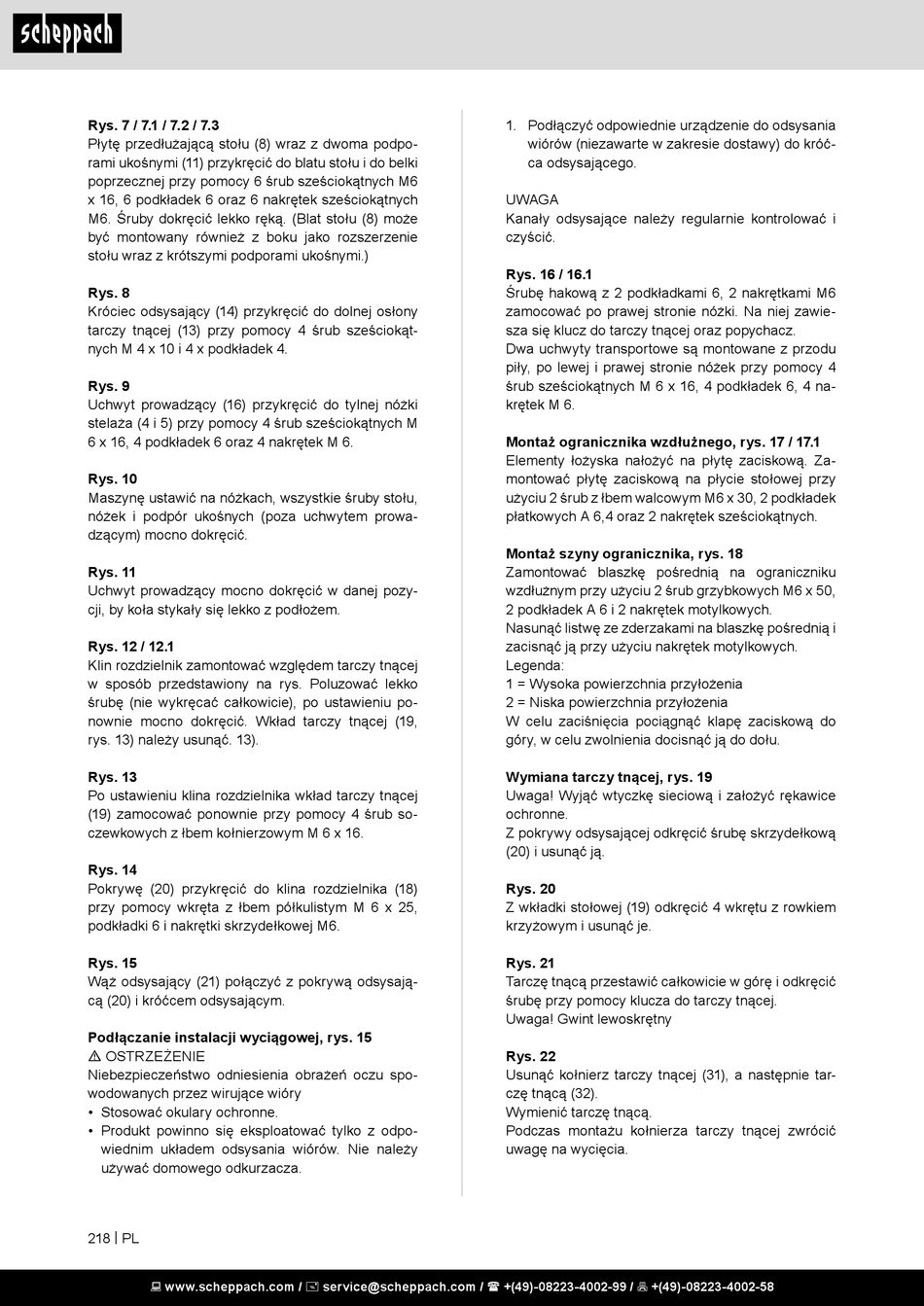 scheppach

Rys. 7 / 7.1 / 7.2 / 7.3
Płytę przedłużającą stołu (8) wraz z dwoma podporami ukośnymi (11) przykręcić do blatu stołu i do belki poprzecznej przy pomocy 6 śrub sześciokątnych M6 x 16, 6 podkładek 6 oraz 6 nakrętek sześciokątnych M6. Śruby dokręcić lekko ręką. (Blat stołu (8) może być montowany również z boku jako rozszerzenie stołu wraz z krótszymi podporami ukośnymi.)

Rys. 8
Króciec odsysający (14) przykręcić do dolnej osłony tarczy tnącej (13) przy pomocy 4 śrub sześciokątnych M 4 x 10 i 4 x podkładek 4.

Rys. 9
Uchwyt prowadzący (16) przykręcić do tylnej nóżki stelaża (4 i 5) przy pomocy 4 śrub sześciokątnych M 6 x 16, 4 podkładek 6 oraz 4 nakrętek M 6.

Rys. 10
Maszynę ustawić na nóżkach, wszystkie śruby stołu, nóżek i podpór ukośnych (poza uchwytem prowadzącym) mocno dokręcić.

Rys. 11
Uchwyt prowadzący mocno dokręcić w danej pozycji, by koła stykały się lekko z podłożem.

Rys. 12 / 12.1
Klin rozdzielnik zamontować względem tarczy tnącej w sposób przedstawiony na rys. Poluzować lekko śrubę (nie wykręcać całkowicie), po ustawieniu ponownie mocno dokręcić. Wkład tarczy tnącej (19, rys. 13) należy usunąć. 13).

Rys. 13
Po ustawieniu klina rozdzielnika wkład tarczy tnącej (19) zamocować ponownie przy pomocy 4 śrub soczewkowych z łbem kołnierzowym M 6 x 16.

Rys. 14
Pokrywę (20) przykręcić do klina rozdzielnika (18) przy pomocy wkręta z łbem półkulistym M 6 x 25, podkładki 6 i nakrętki skrzydełkowej M6.

Rys. 15
Wąż odsysający (21) połączyć z pokrywą odsysającą (20) i króćcem odsysającym.

Podłączanie instalacji wyciągowej, rys. 15
⚠ OSTRZEŻENIE
Niebezpieczeństwo odniesienia obrażeń oczu spowodowanych przez wirujące wióry
• Stosować okulary ochronne.
• Produkt powinno się eksploatować tylko z odpowiednim układem odsysania wiórów. Nie należy używać domowego odkurzacza.

1. Podłączyć odpowiednie urządzenie do odsysania wiórów (niezawarte w zakresie dostawy) do króćca odsysającego.

UWAGA
Kanały odsysające należy regularnie kontrolować i czyścić.

Rys. 16 / 16.1
Śrubę hakową z 2 podkładkami 6, 2 nakrętkami M6 zamocować po prawej stronie nóżki. Na niej zawiesza się klucz do tarczy tnącej oraz popychacz.
Dwa uchwyty transportowe są montowane z przodu piły, po lewej i prawej stronie nóżek przy pomocy 4 śrub sześciokątnych M 6 x 16, 4 podkładek 6, 4 nakrętek M 6.

Montaż ogranicznika wzdłużnego, rys. 17 / 17.1
Elementy łożyska nałożyć na płytę zaciskową. Zamontować płytę zaciskową na płycie stołowej przy użyciu 2 śrub z łbem walcowym M6 x 30, 2 podkładek płatkowych A 6,4 oraz 2 nakrętek sześciokątnych.

Montaż szyny ogranicznika, rys. 18
Zamontować blaszkę pośrednią na ograniczniku wzdłużnym przy użyciu 2 śrub grzybkowych M6 x 50, 2 podkładek A 6 i 2 nakrętek motylkowych.
Nasunąć listwę ze zderzakami na blaszkę pośrednią i zacisnąć ją przy użyciu nakrętek motylkowych.
Legenda:
1 = Wysoka powierzchnia przyłożenia
2 = Niska powierzchnia przyłożenia
W celu zaciśnięcia pociągnąć klapę zaciskową do góry, w celu zwolnienia docisnąć ją do dołu.

Wymiana tarczy tnącej, rys. 19
Uwaga! Wyjąć wtyczkę sieciową i założyć rękawice ochronne.
Z pokrywy odsysającej odkręcić śrubę skrzydełkową (20) i usunąć ją.

Rys. 20
Z wkładki stołowej (19) odkręcić 4 wkrętu z rowkiem krzyżowym i usunąć je.

Rys. 21
Tarczę tnącą przestawić całkowicie w górę i odkręcić śrubę przy pomocy klucza do tarczy tnącej.
Uwaga! Gwint lewoskrętny

Rys. 22
Usunąć kołnierz tarczy tnącej (31), a następnie tarczę tnącą (32).
Wymienić tarczę tnącą.
Podczas montażu kołnierza tarczy tnącej zwrócić uwagę na wycięcia.

218 | PL

www.scheppach.com / service@scheppach.com / +(49)-08223-4002-99 / +(49)-08223-4002-58